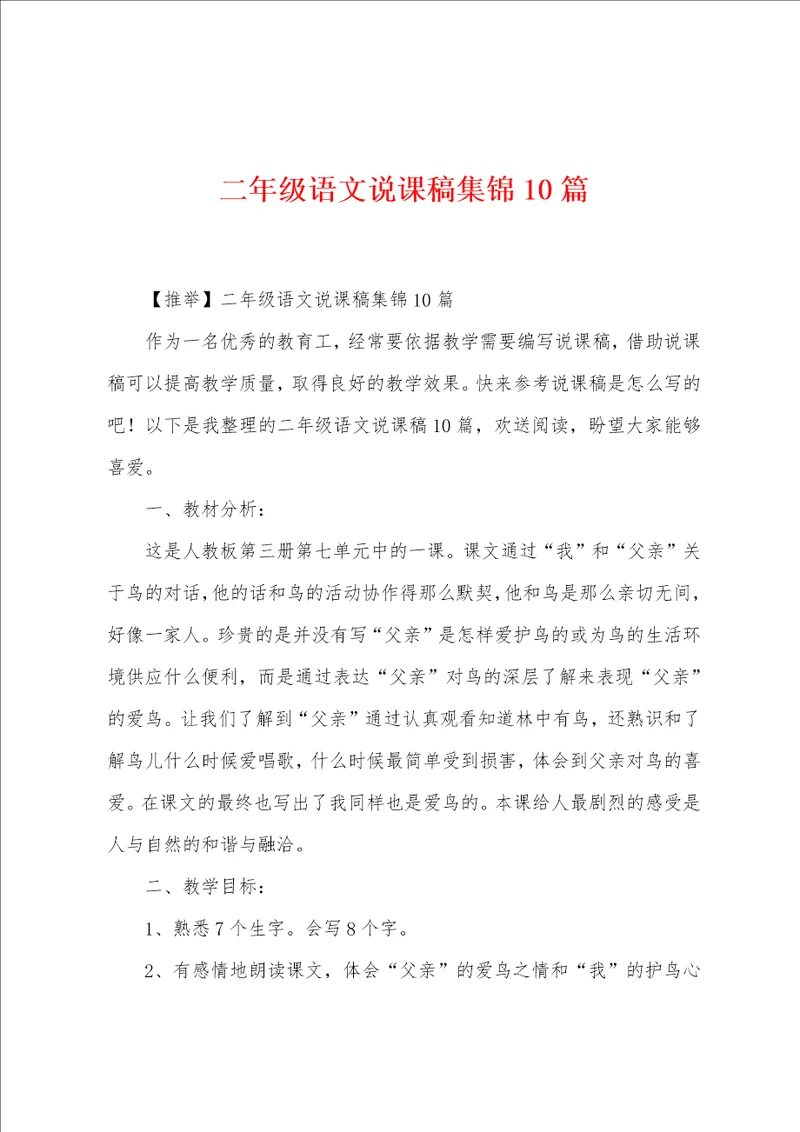 二年级语文说课稿集锦10篇

【推举】二年级语文说课稿集锦10篇

作为一名优秀的教育工，经常要依据教学需要编写说课稿，借助说课稿可以提高教学质量，取得良好的教学效果。快来参考说课稿是怎么写的吧！以下是我整理的二年级语文说课稿10篇，欢送阅读，盼望大家能够喜爱。

一、教材分析：

这是人教板第三册第七单元中的一课。课文通过“我”和“父亲”关于鸟的对话，他的话和鸟的活动协作得那么默契，他和鸟是那么亲切无间，好像一家人。珍贵的是并没有写“父亲”是怎样爱护鸟的或为鸟的生活环境供应什么便利，而是通过表达“父亲”对鸟的深层了解来表现“父亲”的爱鸟。让我们了解到“父亲”通过认真观看知道林中有鸟，还熟识和了解鸟儿什么时候爱唱歌，什么时候最简单受到损害，体会到父亲对鸟的喜爱。在课文的最终也写出了我同样也是爱鸟的。本课给人最剧烈的感受是人与自然的和谐与融洽。

二、教学目标：

1、熟悉7个生字。会写8个字。

2、有感情地朗读课文，体会“父亲”的爱鸟之情和“我”的护鸟心